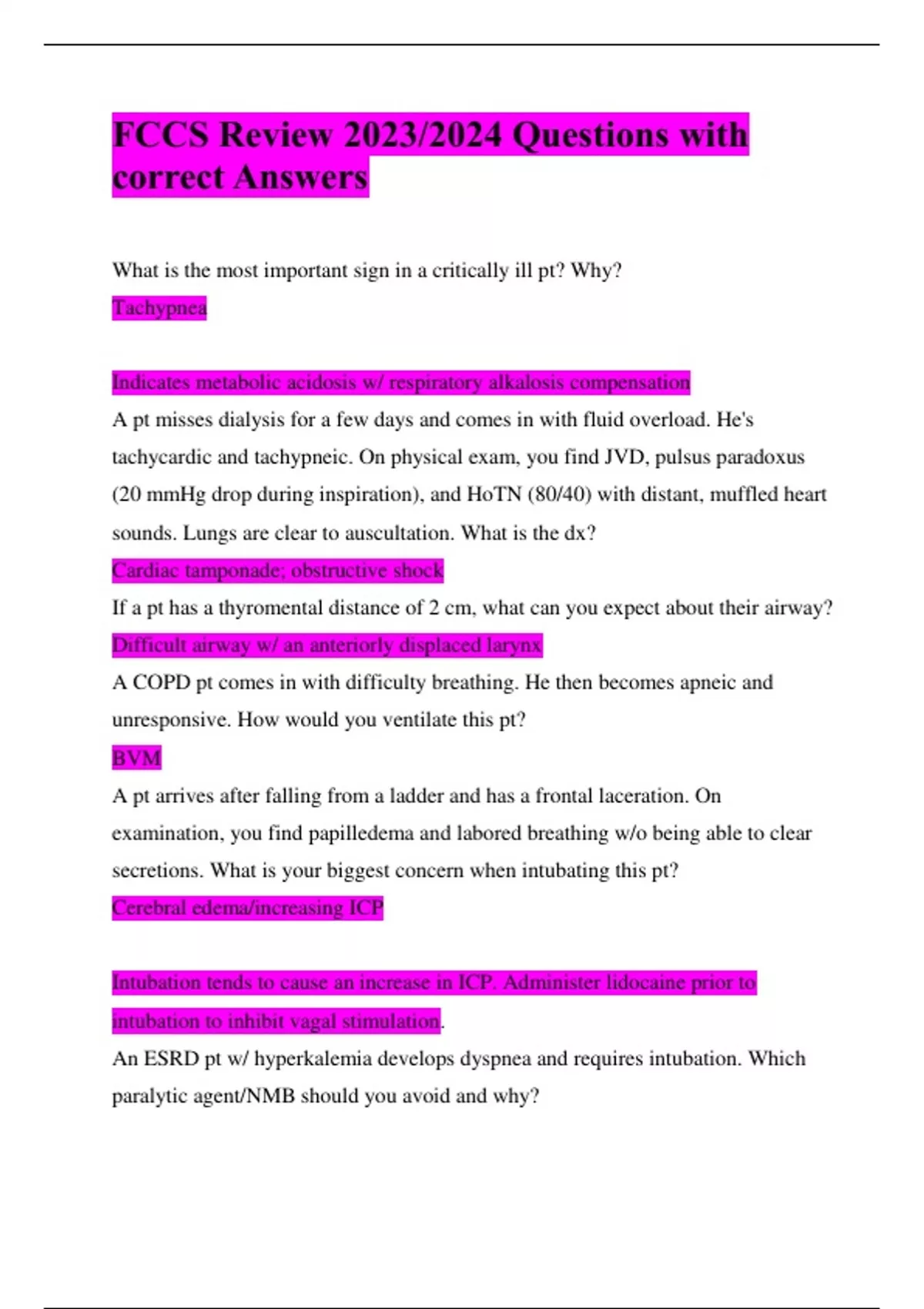 FCCS Review 2023/2024 Questions with correct Answers

What is the most important sign in a critically ill pt? Why?

Tachypnea

Indicates metabolic acidosis w/ respiratory alkalosis compensation

A pt misses dialysis for a few days and comes in with fluid overload. He's tachycardic and tachypneic. On physical exam, you find JVD, pulsus paradoxus (20 mmHg drop during inspiration), and HoTN (80/40) with distant, muffled heart sounds. Lungs are clear to auscultation. What is the dx?

Cardiac tamponade; obstructive shock

If a pt has a thyromental distance of 2 cm, what can you expect about their airway?

Difficult airway w/ an anteriorly displaced larynx

A COPD pt comes in with difficulty breathing. He then becomes apneic and unresponsive. How would you ventilate this pt?

BVM

A pt arrives after falling from a ladder and has a frontal laceration. On examination, you find papilledema and labored breathing w/o being able to clear secretions. What is your biggest concern when intubating this pt?

Cerebral edema/increasing ICP

Intubation tends to cause an increase in ICP. Administer lidocaine prior to intubation to inhibit vagal stimulation.

An ESRD pt w/ hyperkalemia develops dyspnea and requires intubation. Which paralytic agent/NMB should you avoid and why?